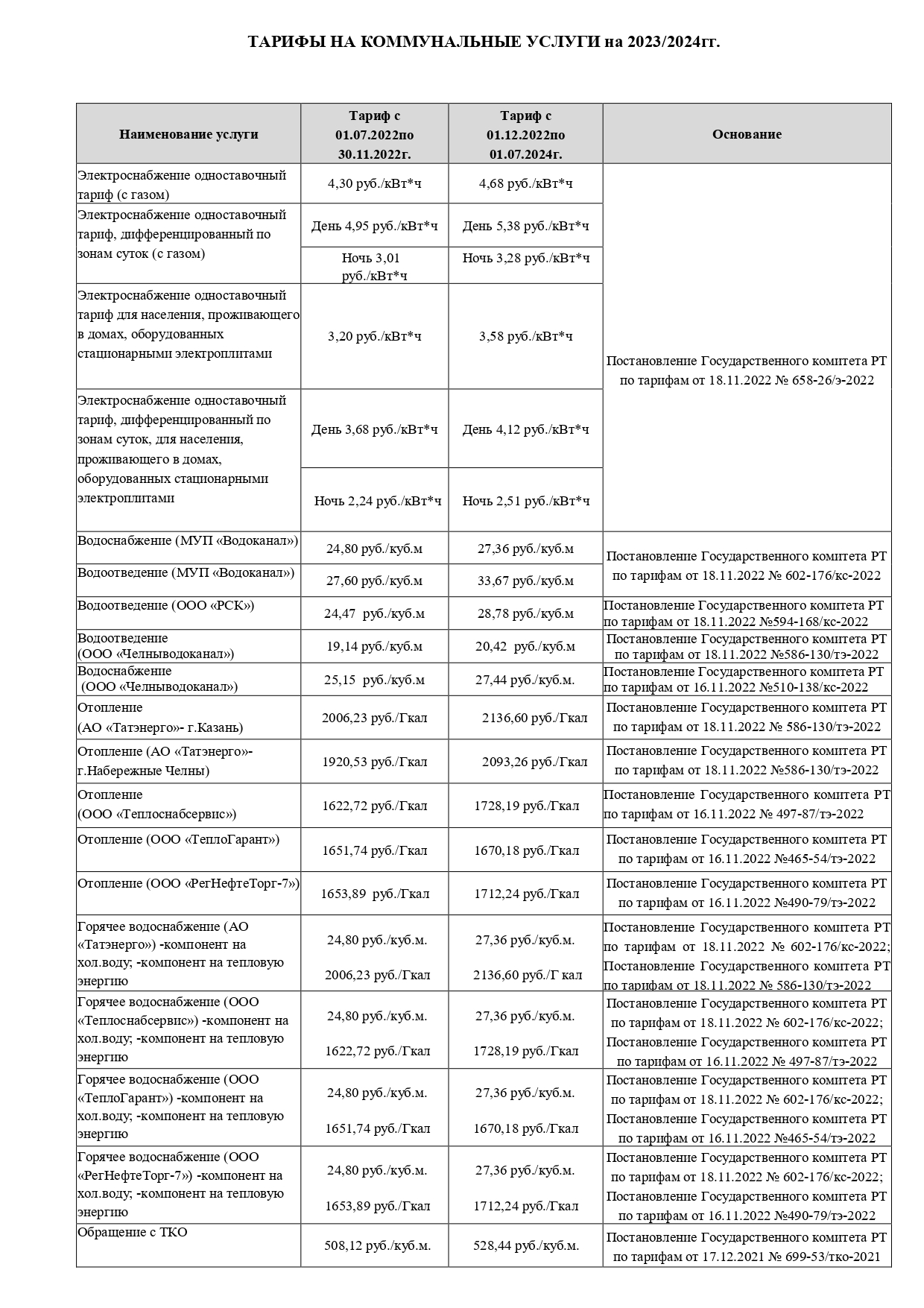 ТАРИФЫ НА КОММУНАЛЬНЫЕ УСЛУГИ на 2023/2024гг.

| Наименование услуги | Тариф с 01.07.2022по 30.11.2022г. | Тариф с 01.12.2022по 01.07.2024г. | Основание |
|---|---|---|---|
| Электроснабжение одноставочный тариф (с газом) | 4,30 руб./кВт*ч | 4,68 руб./кВт*ч | Постановление Государственного комитета РТ по тарифам от 18.11.2022 № 658-26/э-2022 |
| Электроснабжение одноставочный тариф, дифференцированный по зонам суток (с газом) | День 4,95 руб./кВт*ч | День 5,38 руб./кВт*ч | |
| | Ночь 3,01 руб./кВт*ч | Ночь 3,28 руб./кВт*ч | |
| Электроснабжение одноставочный тариф для населения, проживающего в домах, оборудованных стационарными электроплитами | 3,20 руб./кВт*ч | 3,58 руб./кВт*ч | |
| Электроснабжение одноставочный тариф, дифференцированный по зонам суток, для населения, проживающего в домах, оборудованных стационарными электроплитами | День 3,68 руб./кВт*ч | День 4,12 руб./кВт*ч | |
| | Ночь 2,24 руб./кВт*ч | Ночь 2,51 руб./кВт*ч | |
| Водоснабжение (МУП «Водоканал») | 24,80 руб./куб.м | 27,36 руб./куб.м | Постановление Государственного комитета РТ по тарифам от 18.11.2022 № 602-176/кс-2022 |
| Водоотведение (МУП «Водоканал») | 27,60 руб./куб.м | 33,67 руб./куб.м | |
| Водоотведение (ООО «РСК») | 24,47 руб./куб.м | 28,78 руб./куб.м | Постановление Государственного комитета РТ по тарифам от 18.11.2022 №594-168/кс-2022 |
| Водоотведение (ООО «Челныводоканал») | 19,14 руб./куб.м | 20,42 руб./куб.м | Постановление Государственного комитета РТ по тарифам от 18.11.2022 №586-130/тэ-2022 |
| Водоснабжение (ООО «Челныводоканал») | 25,15 руб./куб.м | 27,44 руб./куб.м. | Постановление Государственного комитета РТ по тарифам от 16.11.2022 №510-138/кс-2022 |
| Отопление (АО «Татэнерго»- г.Казань) | 2006,23 руб./Гкал | 2136,60 руб./Гкал | Постановление Государственного комитета РТ по тарифам от 18.11.2022 № 586-130/тэ-2022 |
| Отопление (АО «Татэнерго»- г.Набережные Челны) | 1920,53 руб./Гкал | 2093,26 руб./Гкал | Постановление Государственного комитета РТ по тарифам от 18.11.2022 №586-130/тэ-2022 |
| Отопление (ООО «Теплоснабсервис») | 1622,72 руб./Гкал | 1728,19 руб./Гкал | Постановление Государственного комитета РТ по тарифам от 16.11.2022 № 497-87/тэ-2022 |
| Отопление (ООО «ТеплоГарант») | 1651,74 руб./Гкал | 1670,18 руб./Гкал | Постановление Государственного комитета РТ по тарифам от 16.11.2022 №465-54/тэ-2022 |
| Отопление (ООО «РегНефтеТорг-7») | 1653,89 руб./Гкал | 1712,24 руб./Гкал | Постановление Государственного комитета РТ по тарифам от 16.11.2022 №490-79/тэ-2022 |
| Горячее водоснабжение (АО «Татэнерго») -компонент на хол.воду; -компонент на тепловую энергию | 24,80 руб./куб.м. 2006,23 руб./Гкал | 27,36 руб./куб.м. 2136,60 руб./Г кал | Постановление Государственного комитета РТ по тарифам от 18.11.2022 № 602-176/кс-2022; Постановление Государственного комитета РТ по тарифам от 18.11.2022 № 586-130/тэ-2022 |
| Горячее водоснабжение (ООО «Теплоснабсервис») -компонент на хол.воду; -компонент на тепловую энергию | 24,80 руб./куб.м. 1622,72 руб./Гкал | 27,36 руб./куб.м. 1728,19 руб./Гкал | Постановление Государственного комитета РТ по тарифам от 18.11.2022 № 602-176/кс-2022; Постановление Государственного комитета РТ по тарифам от 16.11.2022 № 497-87/тэ-2022 |
| Горячее водоснабжение (ООО «ТеплоГарант») -компонент на хол.воду; -компонент на тепловую энергию | 24,80 руб./куб.м. 1651,74 руб./Гкал | 27,36 руб./куб.м. 1670,18 руб./Гкал | Постановление Государственного комитета РТ по тарифам от 18.11.2022 № 602-176/кс-2022; Постановление Государственного комитета РТ по тарифам от 16.11.2022 №465-54/тэ-2022 |
| Горячее водоснабжение (ООО «РегНефтеТорг-7») -компонент на хол.воду; -компонент на тепловую энергию | 24,80 руб./куб.м. 1653,89 руб./Гкал | 27,36 руб./куб.м. 1712,24 руб./Гкал | Постановление Государственного комитета РТ по тарифам от 18.11.2022 № 602-176/кс-2022; Постановление Государственного комитета РТ по тарифам от 16.11.2022 №490-79/тэ-2022 |
| Обращение с ТКО | 508,12 руб./куб.м. | 528,44 руб./куб.м. | Постановление Государственного комитета РТ по тарифам от 17.12.2021 № 699-53/тко-2021 |